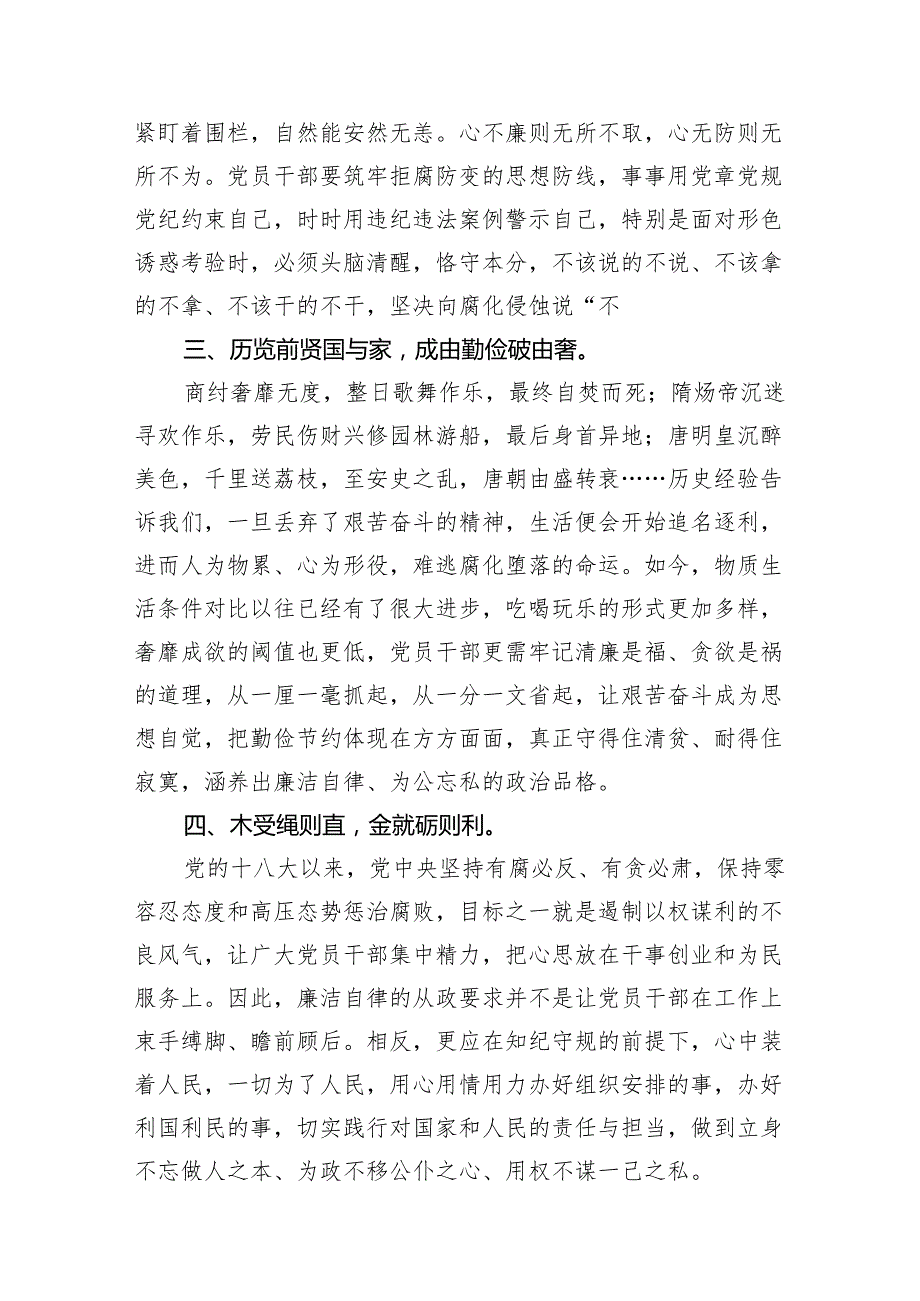 紧盯着围栏，自然能安然无恙。心不廉则无所不取，心无防则无所不为。党员干部要筑牢拒腐防变的思想防线，事事用党章党规党纪约束自己，时时用违纪违法案例警示自己，特别是面对形色诱惑考验时，必须头脑清醒，恪守本分，不该说的不说、不该拿的不拿、不该干的不干，坚决向腐化侵蚀说“不

三、历览前贤国与家，成由勤俭破由奢。

商纣奢靡无度，整日歌舞作乐，最终自焚而死；隋炀帝沉迷寻欢作乐，劳民伤财兴修园林游船，最后身首异地；唐明皇沉醉美色，千里送荔枝，至安史之乱，唐朝由盛转衰……历史经验告诉我们，一旦丢弃了艰苦奋斗的精神，生活便会开始追名逐利，进而人为物累、心为形役，难逃腐化堕落的命运。如今，物质生活条件对比以往已经有了很大进步，吃喝玩乐的形式更加多样，奢靡成欲的阈值也更低，党员干部更需牢记清廉是福、贪欲是祸的道理，从一厘一毫抓起，从一分一文省起，让艰苦奋斗成为思想自觉，把勤俭节约体现在方方面面，真正守得住清贫、耐得住寂寞，涵养出廉洁自律、为公忘私的政治品格。

四、木受绳则直，金就砺则利。

党的十八大以来，党中央坚持有腐必反、有贪必肃，保持零容忍态度和高压态势惩治腐败，目标之一就是遏制以权谋利的不良风气，让广大党员干部集中精力，把心思放在干事创业和为民服务上。因此，廉洁自律的从政要求并不是让党员干部在工作上束手缚脚、瞻前顾后。相反，更应在知纪守规的前提下，心中装着人民，一切为了人民，用心用情用力办好组织安排的事，办好利国利民的事，切实践行对国家和人民的责任与担当，做到立身不忘做人之本、为政不移公仆之心、用权不谋一己之私。